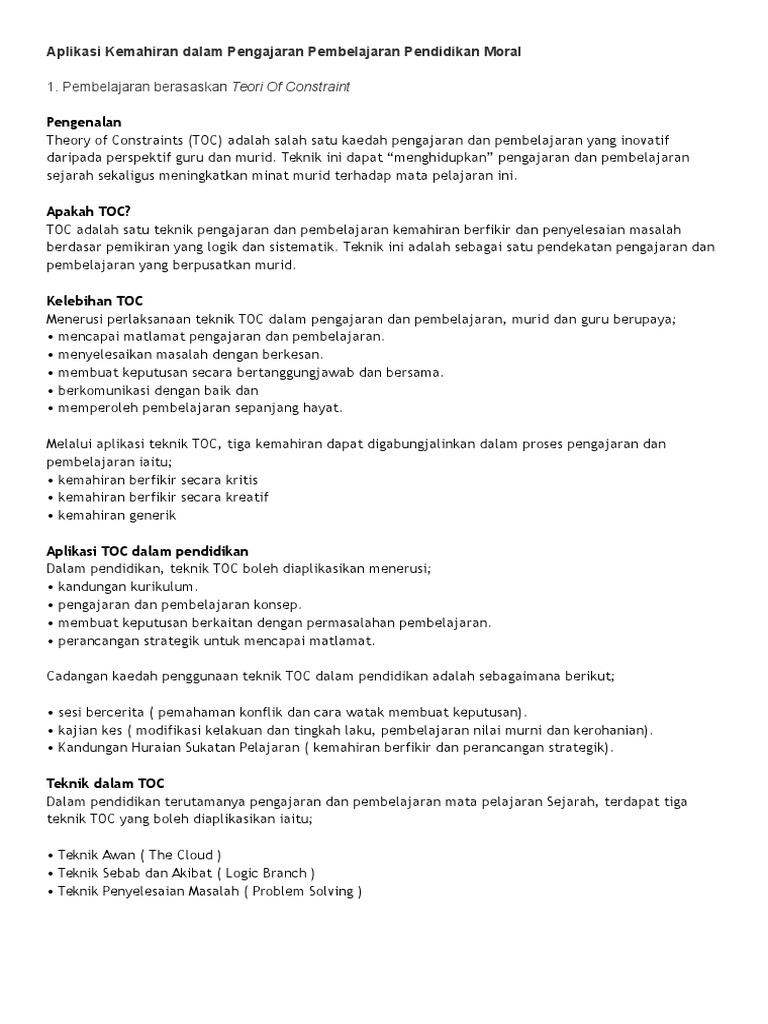 Aplikasi Kemahiran dalam Pengajaran Pembelajaran Pendidikan Moral

1. Pembelajaran berasaskan Teori Of Constraint

Pengenalan
Theory of Constraints (TOC) adalah salah satu kaedah pengajaran dan pembelajaran yang inovatif daripada perspektif guru dan murid. Teknik ini dapat “menghidupkan” pengajaran dan pembelajaran sejarah sekaligus meningkatkan minat murid terhadap mata pelajaran ini.

Apakah TOC?
TOC adalah satu teknik pengajaran dan pembelajaran kemahiran berfikir dan penyelesaian masalah berdasar pemikiran yang logik dan sistematik. Teknik ini adalah sebagai satu pendekatan pengajaran dan pembelajaran yang berpusatkan murid.

Kelebihan TOC
Menerusi perlaksanaan teknik TOC dalam pengajaran dan pembelajaran, murid dan guru berupaya;
• mencapai matlamat pengajaran dan pembelajaran.
• menyelesaikan masalah dengan berkesan.
• membuat keputusan secara bertanggungjawab dan bersama.
• berkomunikasi dengan baik dan
• memperoleh pembelajaran sepanjang hayat.

Melalui aplikasi teknik TOC, tiga kemahiran dapat digabungjalinkan dalam proses pengajaran dan pembelajaran iaitu;
• kemahiran berfikir secara kritis
• kemahiran berfikir secara kreatif
• kemahiran generik

Aplikasi TOC dalam pendidikan
Dalam pendidikan, teknik TOC boleh diaplikasikan menerusi;
• kandungan kurikulum.
• pengajaran dan pembelajaran konsep.
• membuat keputusan berkaitan dengan permasalahan pembelajaran.
• perancangan strategik untuk mencapai matlamat.

Cadangan kaedah penggunaan teknik TOC dalam pendidikan adalah sebagaimana berikut;

• sesi bercerita ( pemahaman konflik dan cara watak membuat keputusan).
• kajian kes ( modifikasi kelakuan dan tingkah laku, pembelajaran nilai murni dan kerohanian).
• Kandungan Huraian Sukatan Pelajaran ( kemahiran berfikir dan perancangan strategik).

Teknik dalam TOC
Dalam pendidikan terutamanya pengajaran dan pembelajaran mata pelajaran Sejarah, terdapat tiga teknik TOC yang boleh diaplikasikan iaitu;

• Teknik Awan ( The Cloud )
• Teknik Sebab dan Akibat ( Logic Branch )
• Teknik Penyelesaian Masalah ( Problem Solving )